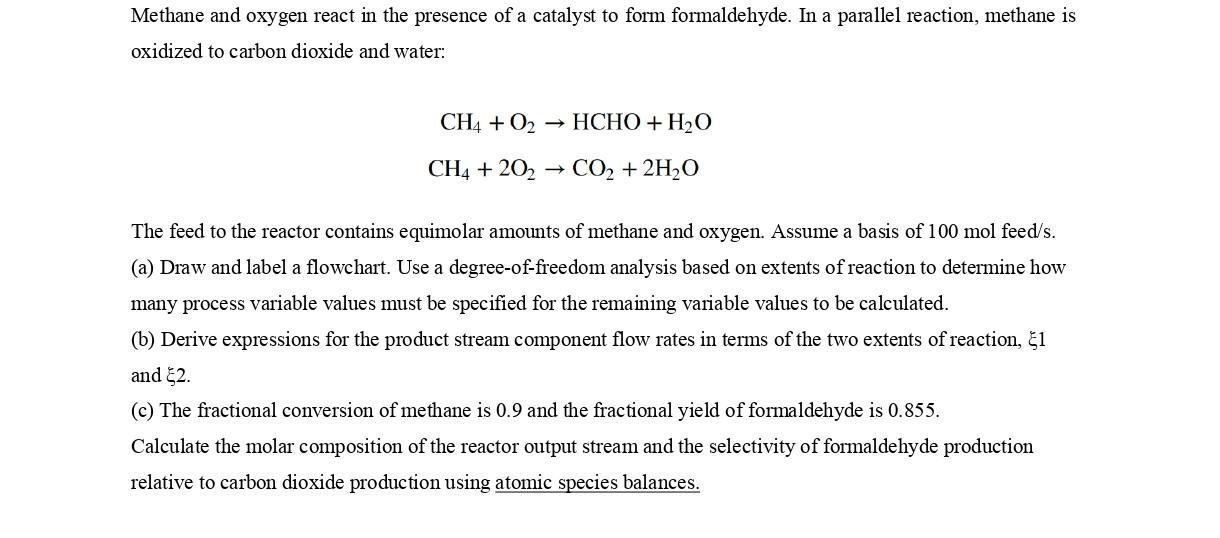 Methane and oxygen react in the presence of a catalyst to form formaldehyde. In a parallel reaction, methane is oxidized to carbon dioxide and water:

$CH_4 + O_2 \rightarrow HCHO + H_2O$

$CH_4 + 2O_2 \rightarrow CO_2 + 2H_2O$

The feed to the reactor contains equimolar amounts of methane and oxygen. Assume a basis of 100 mol feed/s.
(a) Draw and label a flowchart. Use a degree-of-freedom analysis based on extents of reaction to determine how many process variable values must be specified for the remaining variable values to be calculated.
(b) Derive expressions for the product stream component flow rates in terms of the two extents of reaction, ξ1 and ξ2.
(c) The fractional conversion of methane is 0.9 and the fractional yield of formaldehyde is 0.855.
Calculate the molar composition of the reactor output stream and the selectivity of formaldehyde production relative to carbon dioxide production using atomic species balances.